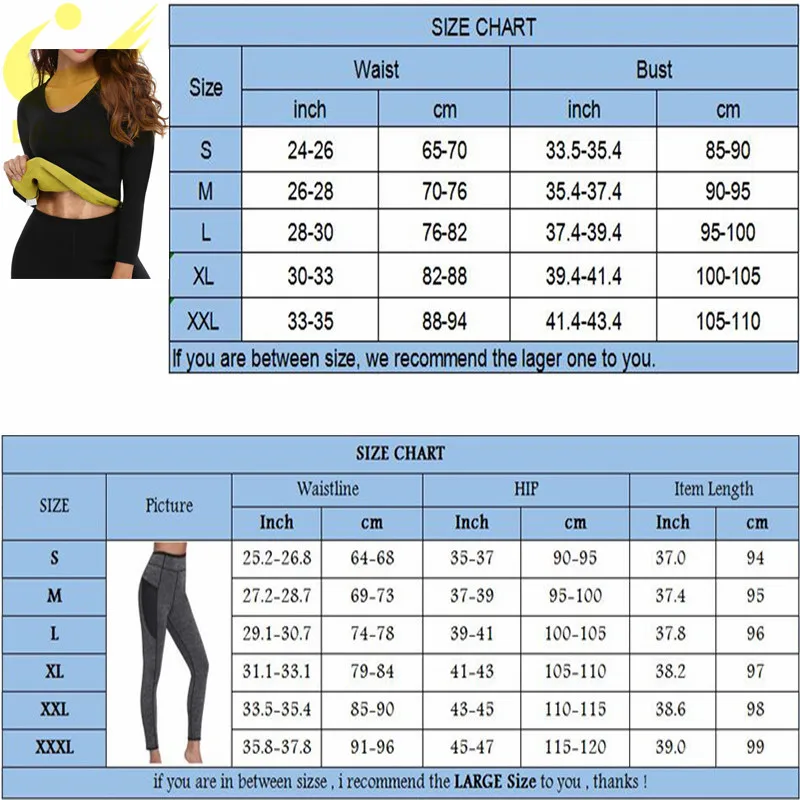 SIZE CHART

| Size | Waist inch | Waist cm | Bust inch | Bust cm |
|---|---|---|---|---|
| S | 24-26 | 65-70 | 33.5-35.4 | 85-90 |
| M | 26-28 | 70-76 | 35.4-37.4 | 90-95 |
| L | 28-30 | 76-82 | 37.4-39.4 | 95-100 |
| XL | 30-33 | 82-88 | 39.4-41.4 | 100-105 |
| XXL | 33-35 | 88-94 | 41.4-43.4 | 105-110 |

If you are between size, we recommend the lager one to you.

SIZE CHART

| SIZE | Picture | Waistline Inch | Waistline cm | HIP Inch | HIP cm | Item Length Inch | Item Length cm |
|---|---|---|---|---|---|---|---|
| S | | 25.2-26.8 | 64-68 | 35-37 | 90-95 | 37.0 | 94 |
| M | | 27.2-28.7 | 69-73 | 37-39 | 95-100 | 37.4 | 95 |
| L | | 29.1-30.7 | 74-78 | 39-41 | 100-105 | 37.8 | 96 |
| XL | | 31.1-33.1 | 79-84 | 41-43 | 105-110 | 38.2 | 97 |
| XXL | | 33.5-35.4 | 85-90 | 43-45 | 110-115 | 38.6 | 98 |
| XXXL | | 35.8-37.8 | 91-96 | 45-47 | 115-120 | 39.0 | 99 |

if you are in between sizse , i recommend the LARGE Size to you , thanks !